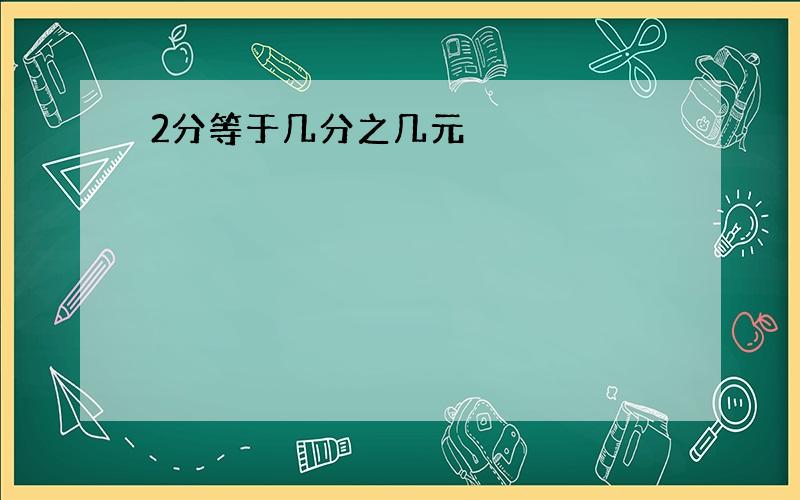 2分等于几分之几元